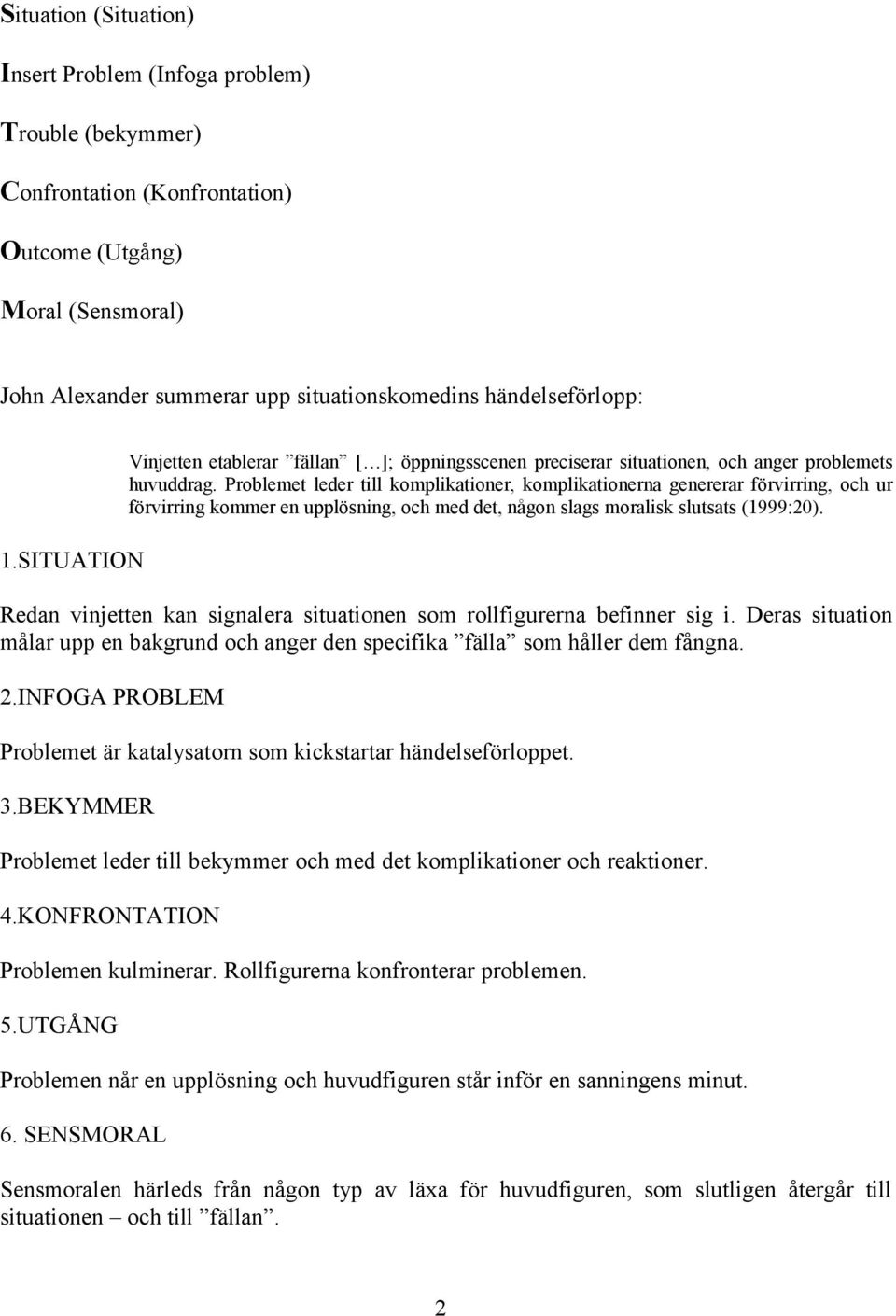 Situation (Situation)

Insert Problem (Infoga problem)

Trouble (bekymmer)

Confrontation (Konfrontation)

Outcome (Utgång)

Moral (Sensmoral)

John Alexander summerar upp situationskomedins händelseförlopp:

Vinjetten etablerar ”fällan” […]; öppningsscenen preciserar situationen, och anger problemets huvuddrag. Problemet leder till komplikationer, komplikationerna genererar förvirring, och ur förvirring kommer en upplösning, och med det, någon slags moralisk slutsats (1999:20).

1.SITUATION

Redan vinjetten kan signalera situationen som rollfigurerna befinner sig i. Deras situation målar upp en bakgrund och anger den specifika ”fälla” som håller dem fångna.

2.INFOGA PROBLEM

Problemet är katalysatorn som kickstartar händelseförloppet.

3.BEKYMMER

Problemet leder till bekymmer och med det komplikationer och reaktioner.

4.KONFRONTATION

Problemen kulminerar. Rollfigurerna konfronterar problemen.

5.UTGÅNG

Problemen når en upplösning och huvudfiguren står inför en sanningens minut.

6. SENSMORAL

Sensmoralen härleds från någon typ av läxa för huvudfiguren, som slutligen återgår till situationen – och till ”fällan”.

2